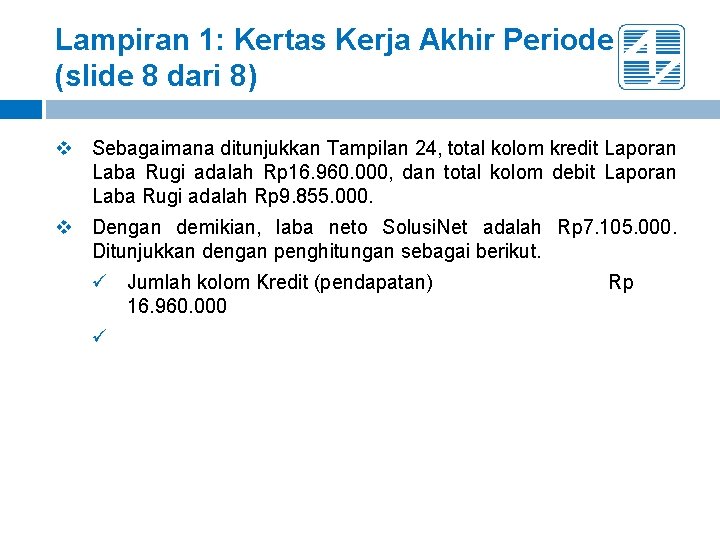 Lampiran 1: Kertas Kerja Akhir Periode (slide 8 dari 8)

❖ Sebagaimana ditunjukkan Tampilan 24, total kolom kredit Laporan Laba Rugi adalah Rp16.960.000, dan total kolom debit Laporan Laba Rugi adalah Rp9.855.000.

❖ Dengan demikian, laba neto SolusiNet adalah Rp7.105.000. Ditunjukkan dengan penghitungan sebagai berikut.

✓ Jumlah kolom Kredit (pendapatan) Rp 16.960.000

✓